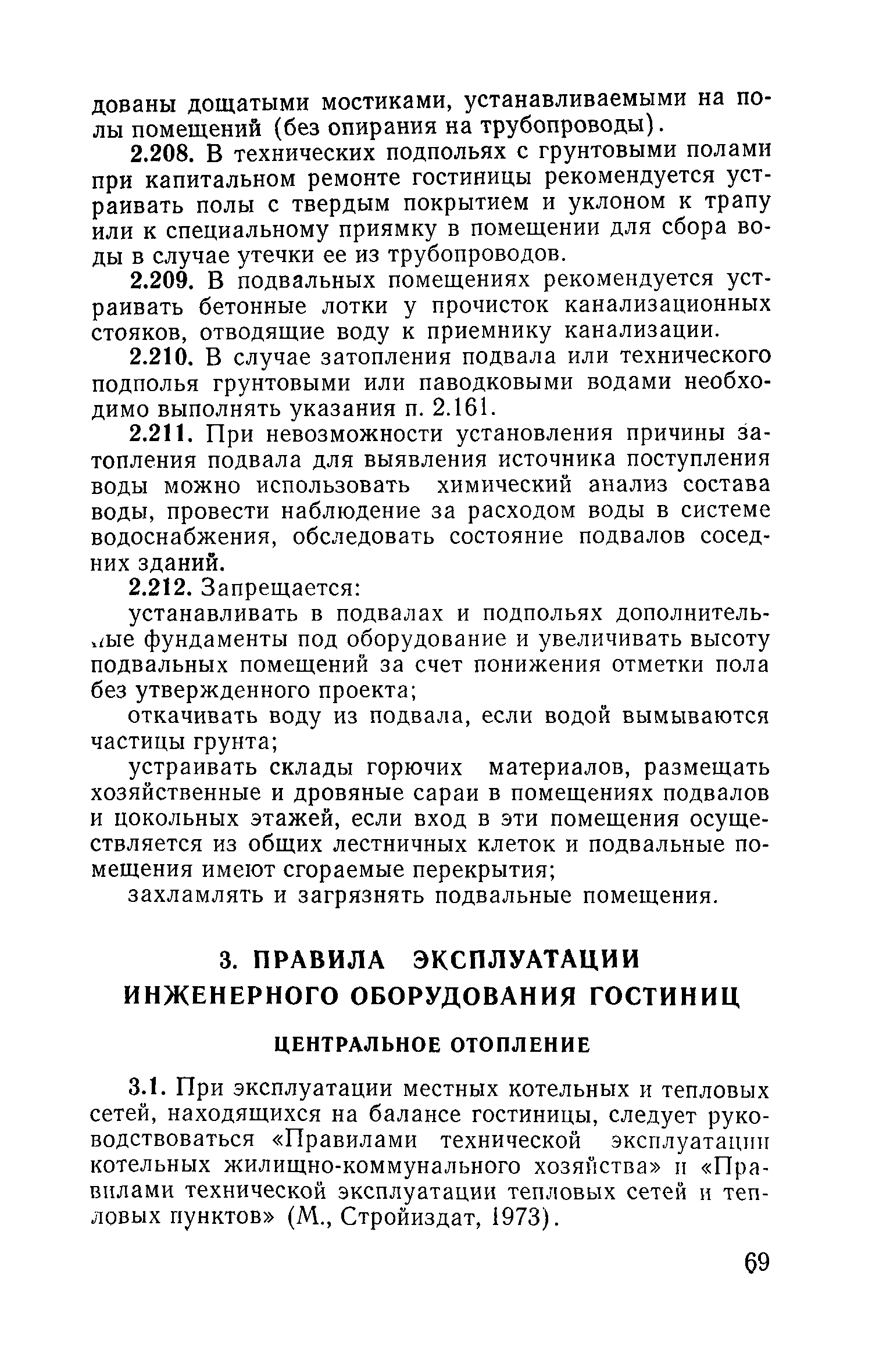 дованы дощатыми мостиками, устанавливаемыми на полы помещений (без опирания на трубопроводы).

2.208. В технических подпольях с грунтовыми полами при капитальном ремонте гостиницы рекомендуется устраивать полы с твердым покрытием и уклоном к трапу или к специальному приямку в помещении для сбора воды в случае утечки ее из трубопроводов.

2.209. В подвальных помещениях рекомендуется устраивать бетонные лотки у прочисток канализационных стояков, отводящие воду к приемнику канализации.

2.210. В случае затопления подвала или технического подполья грунтовыми или паводковыми водами необходимо выполнять указания п. 2.161.

2.211. При невозможности установления причины затопления подвала для выявления источника поступления воды можно использовать химический анализ состава воды, провести наблюдение за расходом воды в системе водоснабжения, обследовать состояние подвалов соседних зданий.

2.212. Запрещается:

устанавливать в подвалах и подпольях дополнительные фундаменты под оборудование и увеличивать высоту подвальных помещений за счет понижения отметки пола без утвержденного проекта;

откачивать воду из подвала, если водой вымываются частицы грунта;

устраивать склады горючих материалов, размещать хозяйственные и дровяные сараи в помещениях подвалов и цокольных этажей, если вход в эти помещения осуществляется из общих лестничных клеток и подвальные помещения имеют сгораемые перекрытия;

захламлять и загрязнять подвальные помещения.

3. ПРАВИЛА ЭКСПЛУАТАЦИИ ИНЖЕНЕРНОГО ОБОРУДОВАНИЯ ГОСТИНИЦ

ЦЕНТРАЛЬНОЕ ОТОПЛЕНИЕ

3.1. При эксплуатации местных котельных и тепловых сетей, находящихся на балансе гостиницы, следует руководствоваться «Правилами технической эксплуатации котельных жилищно-коммунального хозяйства» и «Правилами технической эксплуатации тепловых сетей и тепловых пунктов» (М., Стройиздат, 1973).

69